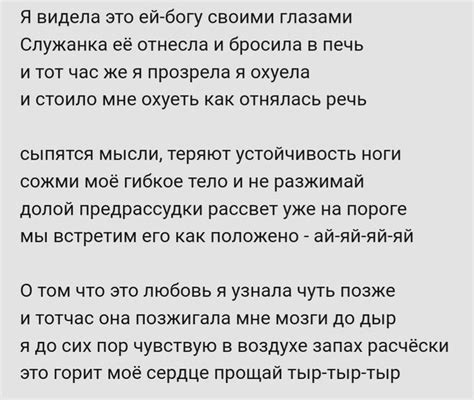 Я видела это ей-богу своими глазами
Служанка её отнесла и бросила в печь
и тот час же я прозрела я охуела
и стоило мне охуеть как отнялась речь

сыпятся мысли, теряют устойчивость ноги
сожми моё гибкое тело и не разжимай
долой предрассудки рассвет уже на пороге
мы встретим его как положено - ай-яй-яй-яй

О том что это любовь я узнала чуть позже
и тотчас она позжигала мне мозги до дыр
я до сих пор чувствую в воздухе запах расчёски
это горит моё сердце прощай тыр-тыр-тыр